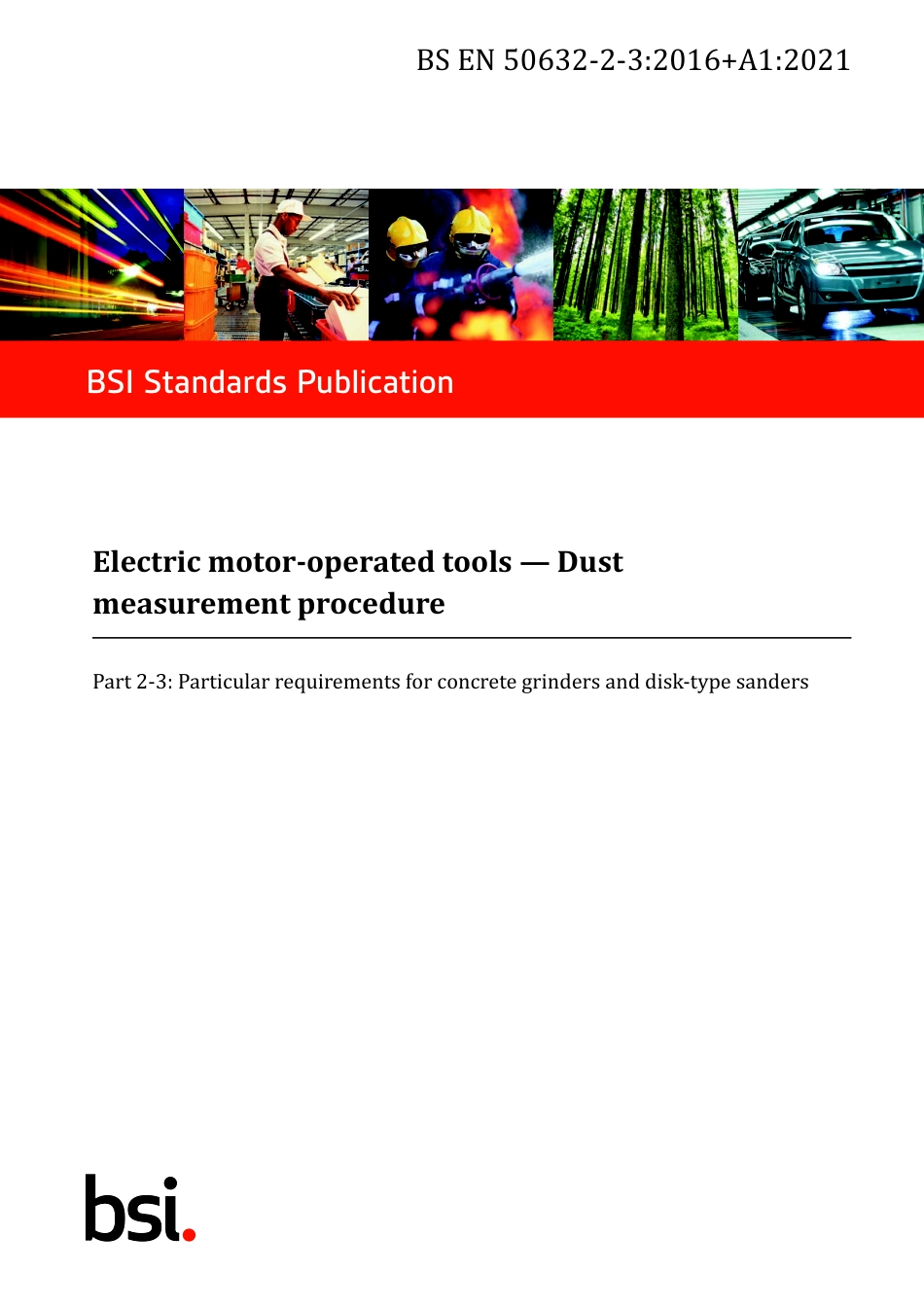 BS EN 50632-2-3:2016+A1:2021

BSI Standards Publication

Electric motor-operated tools — Dust measurement procedure

Part 2-3: Particular requirements for concrete grinders and disk-type sanders

bsi.